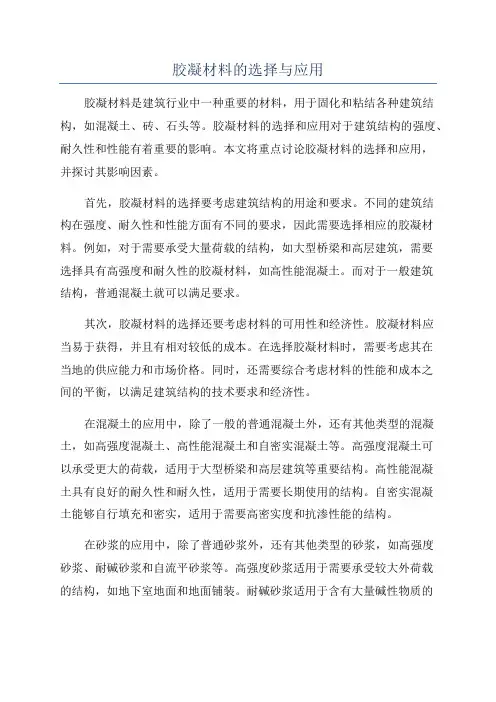 胶凝材料的选择与应用

胶凝材料是建筑行业中一种重要的材料，用于固化和粘结各种建筑结构，如混凝土、砖、石头等。胶凝材料的选择和应用对于建筑结构的强度、耐久性和性能有着重要的影响。本文将重点讨论胶凝材料的选择和应用，并探讨其影响因素。

首先，胶凝材料的选择要考虑建筑结构的用途和要求。不同的建筑结构在强度、耐久性和性能方面有不同的要求，因此需要选择相应的胶凝材料。例如，对于需要承受大量荷载的结构，如大型桥梁和高层建筑，需要选择具有高强度和耐久性的胶凝材料，如高性能混凝土。而对于一般建筑结构，普通混凝土就可以满足要求。

其次，胶凝材料的选择还要考虑材料的可用性和经济性。胶凝材料应当易于获得，并且有相对较低的成本。在选择胶凝材料时，需要考虑其在当地的供应能力和市场价格。同时，还需要综合考虑材料的性能和成本之间的平衡，以满足建筑结构的技术要求和经济性。

在混凝土的应用中，除了一般的普通混凝土外，还有其他类型的混凝土，如高强度混凝土、高性能混凝土和自密实混凝土等。高强度混凝土可以承受更大的荷载，适用于大型桥梁和高层建筑等重要结构。高性能混凝土具有良好的耐久性和耐久性，适用于需要长期使用的结构。自密实混凝土能够自行填充和密实，适用于需要高密实度和抗渗性能的结构。

在砂浆的应用中，除了普通砂浆外，还有其他类型的砂浆，如高强度砂浆、耐碱砂浆和自流平砂浆等。高强度砂浆适用于需要承受较大外荷载的结构，如地下室地面和地面铺装。耐碱砂浆适用于含有大量碱性物质的